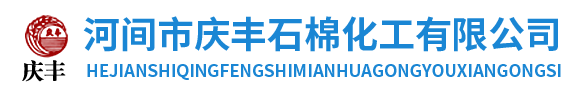 庆丰

庆丰

河间市庆丰石棉化工有限公司
HEJIANSHIQINGFENGSHIMIANHUAGONGYOUXIANGONGSI